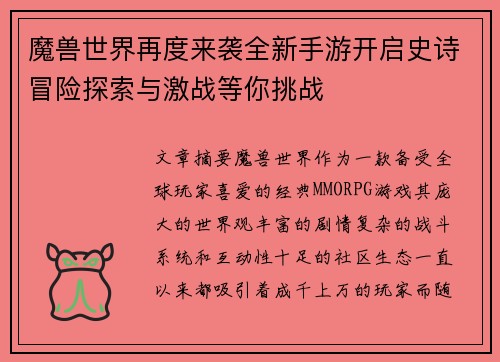 魔兽世界再度来袭全新手游开启史诗冒险探索与激战等你挑战

文章摘要魔兽世界作为一款备受全球玩家喜爱的经典MMORPG游戏其庞大的世界观丰富的剧情复杂的战斗系统和互动性十足的社区生态一直以来都吸引着成千上万的玩家而随